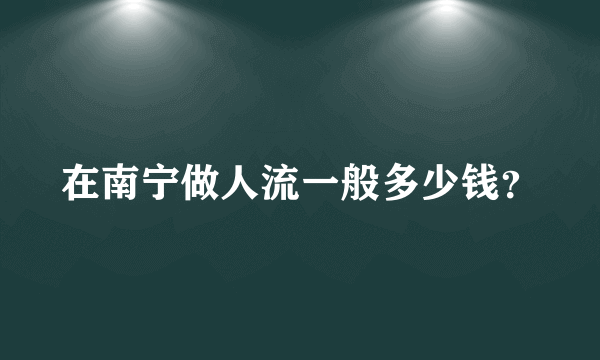 在南宁做人流一般多少钱?